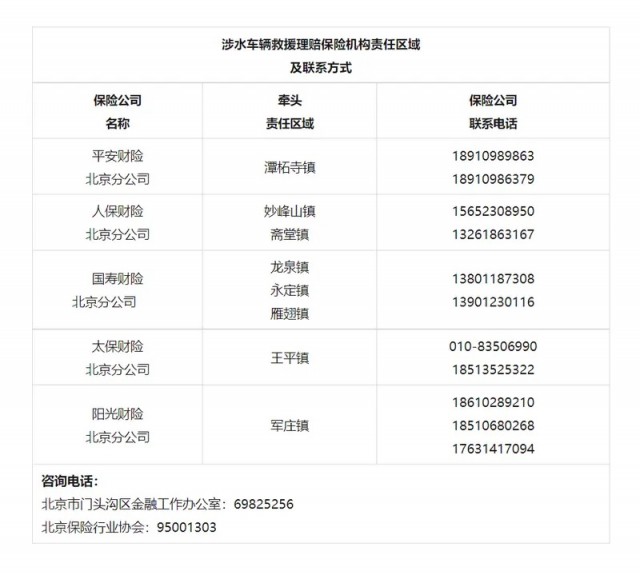 涉水车辆救援理赔保险机构责任区域
及联系方式

| 保险公司 名称 | 牵头 责任区域 | 保险公司 联系电话 |
|---|---|---|
| 平安财险 北京分公司 | 潭柘寺镇 | 18910989863 18910986379 |
| 人保财险 北京分公司 | 妙峰山镇 斋堂镇 | 15652308950 13261863167 |
| 国寿财险 北京分公司 | 龙泉镇 永定镇 雁翅镇 | 13801187308 13901230116 |
| 太保财险 北京分公司 | 王平镇 | 010-83506990 18513525322 |
| 阳光财险 北京分公司 | 军庄镇 | 18610289210 18510680268 17631417094 |

咨询电话：
北京市门头沟区金融工作办公室：69825256
北京保险行业协会：95001303